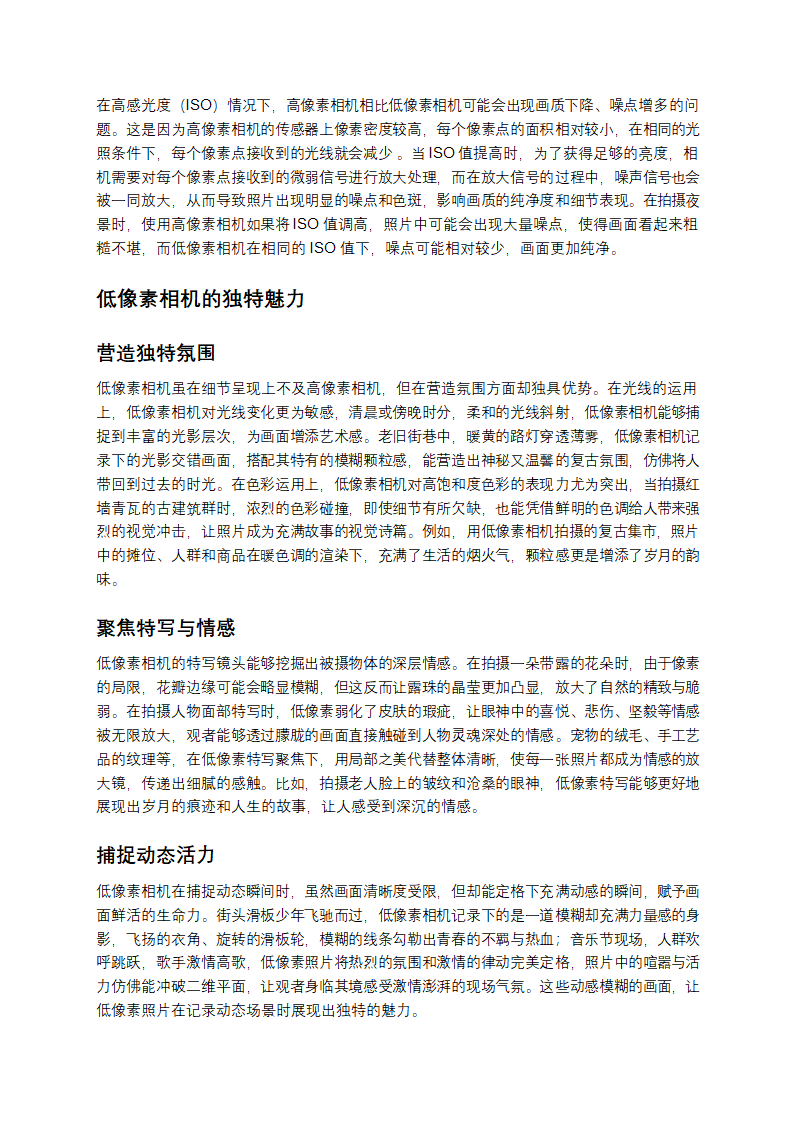 在高感光度（ISO）情况下，高像素相机相比低像素相机可能会出现画质下降、噪点增多的问题。这是因为高像素相机的传感器上像素密度较高，每个像素点的面积相对较小，在相同的光照条件下，每个像素点接收到的光线就会减少 。当 ISO 值提高时，为了获得足够的亮度，相机需要对每个像素点接收到的微弱信号进行放大处理，而在放大信号的过程中，噪声信号也会被一同放大，从而导致照片出现明显的噪点和色斑，影响画质的纯净度和细节表现。在拍摄夜景时，使用高像素相机如果将 ISO 值调高，照片中可能会出现大量噪点，使得画面看起来粗糙不堪，而低像素相机在相同的 ISO 值下，噪点可能相对较少，画面更加纯净。

低像素相机的独特魅力

营造独特氛围

低像素相机虽在细节呈现上不及高像素相机，但在营造氛围方面却独具优势。在光线的运用上，低像素相机对光线变化更为敏感，清晨或傍晚时分，柔和的光线斜射，低像素相机能够捕捉到丰富的光影层次，为画面增添艺术感。老旧街巷中，暖黄的路灯穿透薄雾，低像素相机记录下的光影交错画面，搭配其特有的模糊颗粒感，能营造出神秘又温馨的复古氛围，仿佛将人带回到过去的时光。在色彩运用上，低像素相机对高饱和度色彩的表现力尤为突出，当拍摄红墙青瓦的古建筑群时，浓烈的色彩碰撞，即使细节有所欠缺，也能凭借鲜明的色调给人带来强烈的视觉冲击，让照片成为充满故事的视觉诗篇。例如，用低像素相机拍摄的复古集市，照片中的摊位、人群和商品在暖色调的渲染下，充满了生活的烟火气，颗粒感更是增添了岁月的韵味。

聚焦特写与情感

低像素相机的特写镜头能够挖掘出被摄物体的深层情感。在拍摄一朵带露的花朵时，由于像素的局限，花瓣边缘可能会略显模糊，但这反而让露珠的晶莹更加凸显，放大了自然的精致与脆弱。在拍摄人物面部特写时，低像素弱化了皮肤的瑕疵，让眼神中的喜悦、悲伤、坚毅等情感被无限放大，观者能够透过朦胧的画面直接触碰到人物灵魂深处的情感。宠物的绒毛、手工艺品的纹理等，在低像素特写聚焦下，用局部之美代替整体清晰，使每一张照片都成为情感的放大镜，传递出细腻的感触。比如，拍摄老人脸上的皱纹和沧桑的眼神，低像素特写能够更好地展现出岁月的痕迹和人生的故事，让人感受到深沉的情感。

捕捉动态活力

低像素相机在捕捉动态瞬间时，虽然画面清晰度受限，但却能定格下充满动感的瞬间，赋予画面鲜活的生命力。街头滑板少年飞驰而过，低像素相机记录下的是一道模糊却充满力量感的身影，飞扬的衣角、旋转的滑板轮，模糊的线条勾勒出青春的不羁与热血；音乐节现场，人群欢呼跳跃，歌手激情高歌，低像素照片将热烈的氛围和激情的律动完美定格，照片中的喧嚣与活力仿佛能冲破二维平面，让观者身临其境感受激情澎湃的现场气氛。这些动感模糊的画面，让低像素照片在记录动态场景时展现出独特的魅力。